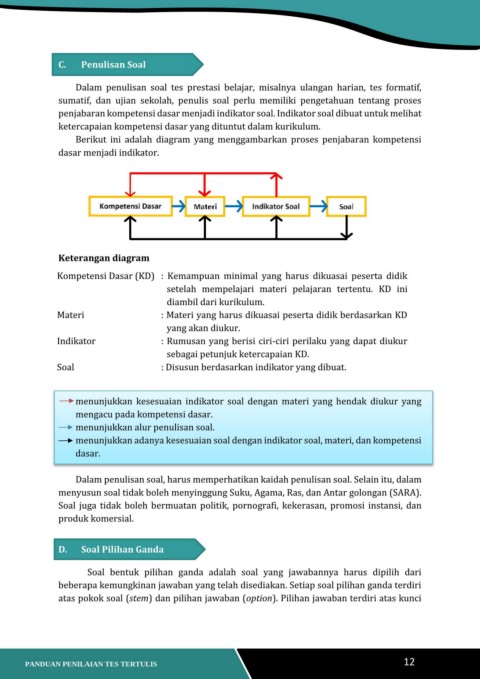 C. Penulisan Soal

Dalam penulisan soal tes prestasi belajar, misalnya ulangan harian, tes formatif, sumatif, dan ujian sekolah, penulis soal perlu memiliki pengetahuan tentang proses penjabaran kompetensi dasar menjadi indikator soal. Indikator soal dibuat untuk melihat ketercapaian kompetensi dasar yang dituntut dalam kurikulum.

Berikut ini adalah diagram yang menggambarkan proses penjabaran kompetensi dasar menjadi indikator.

Kompetensi Dasar
Materi
Indikator Soal
Soal

Keterangan diagram

Kompetensi Dasar (KD) : Kemampuan minimal yang harus dikuasai peserta didik setelah mempelajari materi pelajaran tertentu. KD ini diambil dari kurikulum.
Materi : Materi yang harus dikuasai peserta didik berdasarkan KD yang akan diukur.
Indikator : Rumusan yang berisi ciri-ciri perilaku yang dapat diukur sebagai petunjuk ketercapaian KD.
Soal : Disusun berdasarkan indikator yang dibuat.

menunjukkan kesesuaian indikator soal dengan materi yang hendak diukur yang mengacu pada kompetensi dasar.
menunjukkan alur penulisan soal.
menunjukkan adanya kesesuaian soal dengan indikator soal, materi, dan kompetensi dasar.

Dalam penulisan soal, harus memperhatikan kaidah penulisan soal. Selain itu, dalam menyusun soal tidak boleh menyinggung Suku, Agama, Ras, dan Antar golongan (SARA). Soal juga tidak boleh bermuatan politik, pornografi, kekerasan, promosi instansi, dan produk komersial.

D. Soal Pilihan Ganda

Soal bentuk pilihan ganda adalah soal yang jawabannya harus dipilih dari beberapa kemungkinan jawaban yang telah disediakan. Setiap soal pilihan ganda terdiri atas pokok soal (stem) dan pilihan jawaban (option). Pilihan jawaban terdiri atas kunci

PANDUAN PENILAIAN TES TERTULIS
12